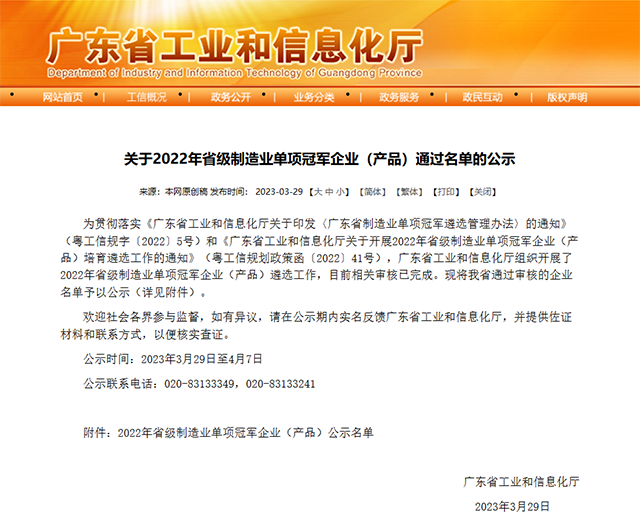 广东省工业和信息化厅
Department of Industry and Information Technology of Guangdong Province

网站首页 | 工信概况 | 政务公开 | 业务分类 | 政务服务 | 政民互动 | 版权声明

关于2022年省级制造业单项冠军企业（产品）通过名单的公示

来源：本网原创稿 发布时间：2023-03-29 【大 中 小】 【简体】 【繁体】 【打印】 【关闭】

为贯彻落实《广东省工业和信息化厅关于印发〈广东省制造业单项冠军遴选管理办法〉的通知》（粤工信规字〔2022〕5号）和《广东省工业和信息化厅关于开展2022年省级制造业单项冠军企业（产品）培育遴选工作的通知》（粤工信规划政策函〔2022〕41号），广东省工业和信息化厅组织开展了2022年省级制造业单项冠军企业（产品）遴选工作，目前相关审核已完成。现将我省通过审核的企业名单予以公示（详见附件）。

欢迎社会各界参与监督，如有异议，请在公示期内实名反馈广东省工业和信息化厅，并提供佐证材料和联系方式，以便核实查证。

公示时间：2023年3月29日至4月7日

公示联系电话：020-83133349，020-83133241

附件：2022年省级制造业单项冠军企业（产品）公示名单

广东省工业和信息化厅

2023年3月29日